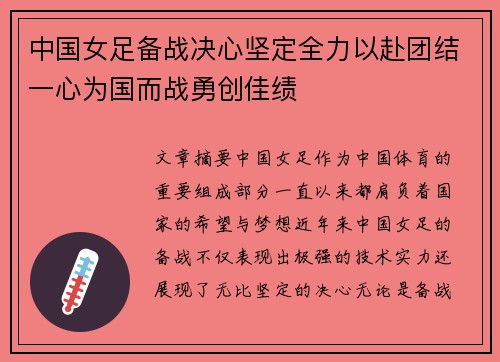 中国女足备战决心坚定全力以赴团结一心为国而战勇创佳绩

文章摘要中国女足作为中国体育的重要组成部分一直以来都肩负着国家的希望与梦想近年来中国女足的备战不仅表现出极强的技术实力还展现了无比坚定的决心无论是备战